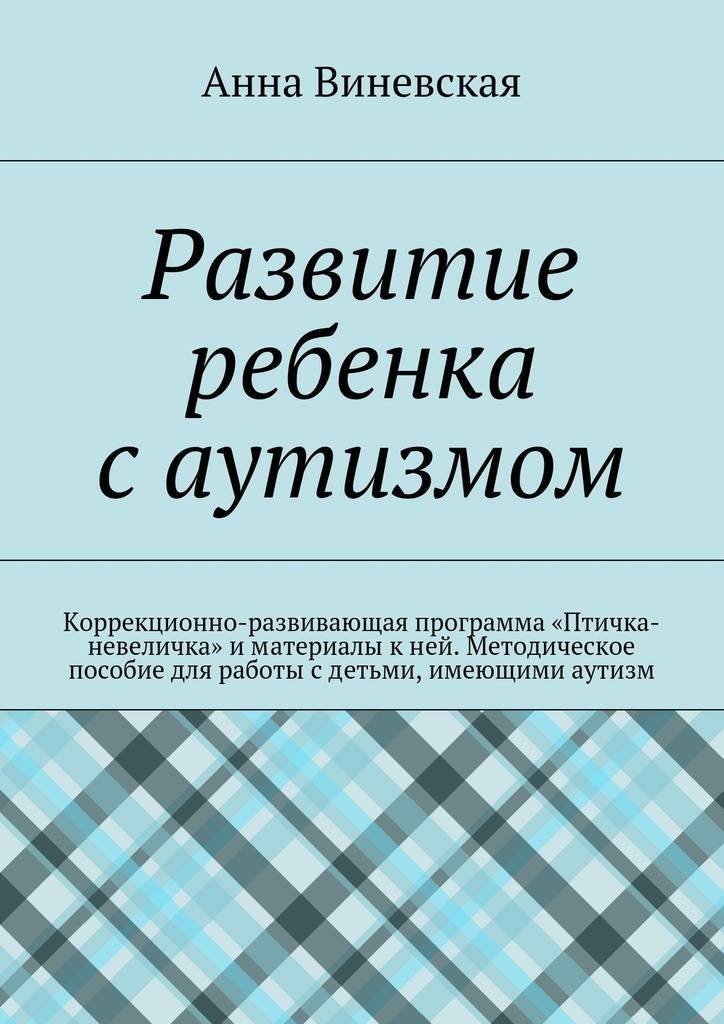 Анна Виневская

Развитие ребенка с аутизмом

Коррекционно-развивающая программа «Птичка-невеличка» и материалы к ней. Методическое пособие для работы с детьми, имеющими аутизм